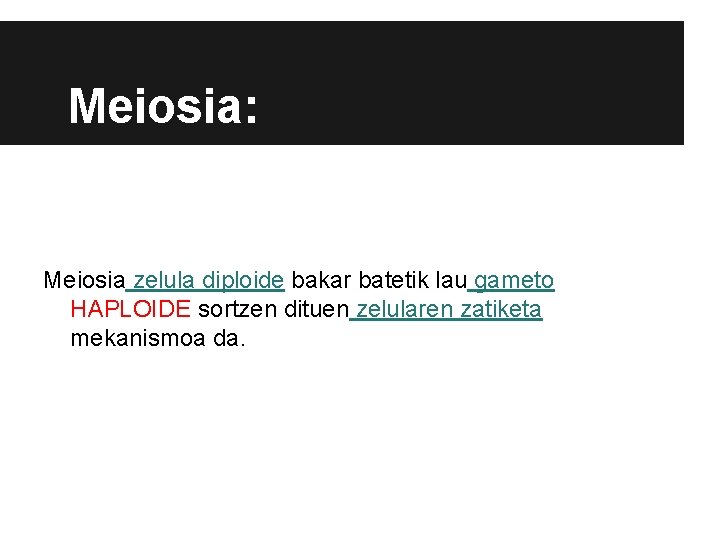 Meiosia:

Meiosia zelula diploide bakar batetik lau gameto HAPLOIDE sortzen dituen zelularen zatiketa mekanismoa da.